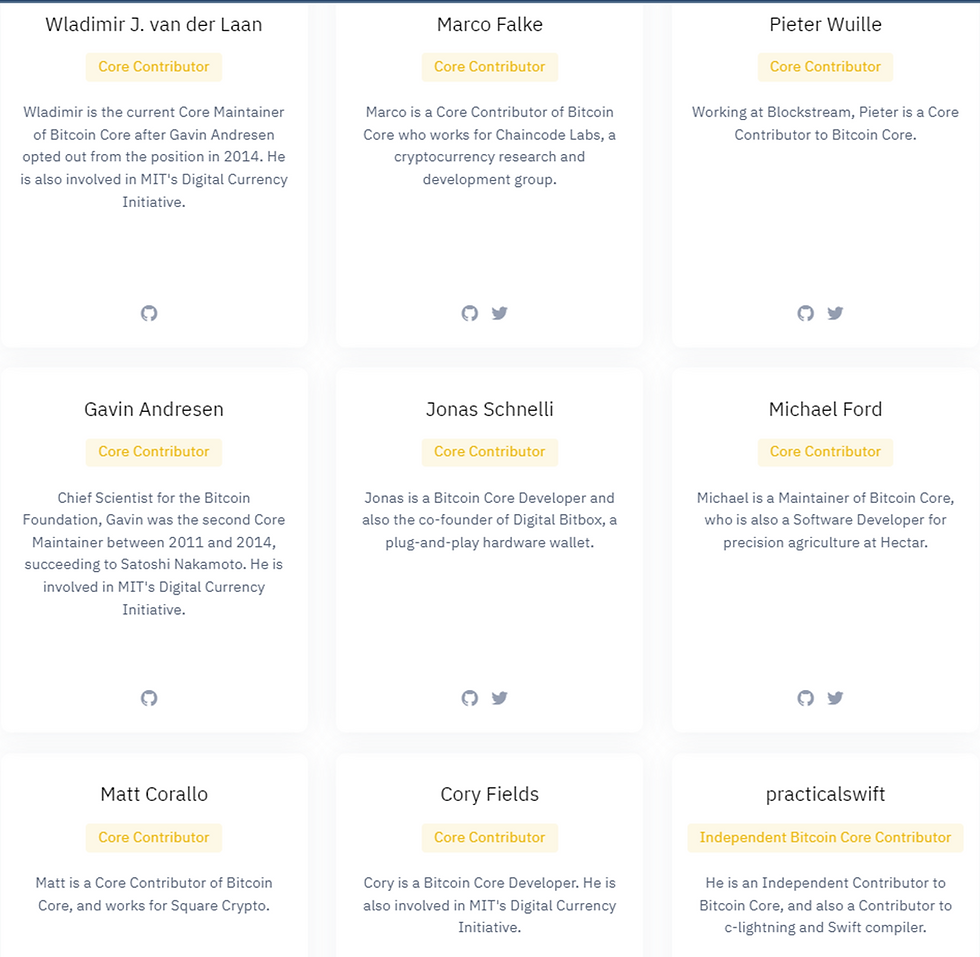 Wladimir J. van der Laan

Core Contributor

Wladimir is the current Core Maintainer of Bitcoin Core after Gavin Andresen opted out from the position in 2014. He is also involved in MIT's Digital Currency Initiative.

Marco Falke

Core Contributor

Marco is a Core Contributor of Bitcoin Core who works for Chaincode Labs, a cryptocurrency research and development group.

Pieter Wuille

Core Contributor

Working at Blockstream, Pieter is a Core Contributor to Bitcoin Core.

Gavin Andresen

Core Contributor

Chief Scientist for the Bitcoin Foundation, Gavin was the second Core Maintainer between 2011 and 2014, succeeding to Satoshi Nakamoto. He is involved in MIT's Digital Currency Initiative.

Jonas Schnelli

Core Contributor

Jonas is a Bitcoin Core Developer and also the co-founder of Digital Bitbox, a plug-and-play hardware wallet.

Michael Ford

Core Contributor

Michael is a Maintainer of Bitcoin Core, who is also a Software Developer for precision agriculture at Hectar.

Matt Corallo

Core Contributor

Matt is a Core Contributor of Bitcoin Core, and works for Square Crypto.

Cory Fields

Core Contributor

Cory is a Bitcoin Core Developer. He is also involved in MIT's Digital Currency Initiative.

practicalswift

Independent Bitcoin Core Contributor

He is an Independent Contributor to Bitcoin Core, and also a Contributor to c-lightning and Swift compiler.